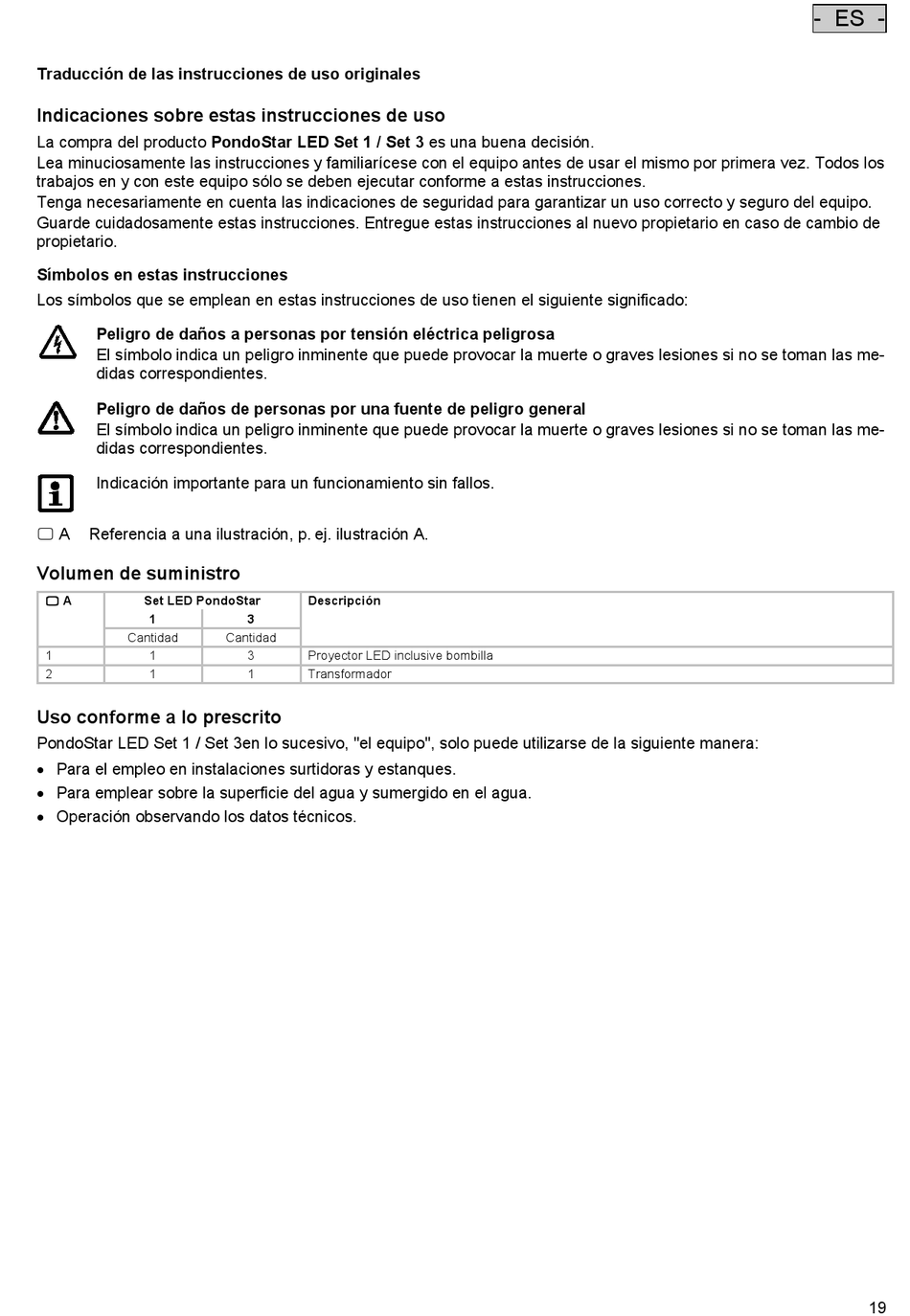 - ES -

Traducción de las instrucciones de uso originales

Indicaciones sobre estas instrucciones de uso

La compra del producto PondoStar LED Set 1 / Set 3 es una buena decisión.
Lea minuciosamente las instrucciones y familiarícese con el equipo antes de usar el mismo por primera vez. Todos los trabajos en y con este equipo sólo se deben ejecutar conforme a estas instrucciones.
Tenga necesariamente en cuenta las indicaciones de seguridad para garantizar un uso correcto y seguro del equipo.
Guarde cuidadosamente estas instrucciones. Entregue estas instrucciones al nuevo propietario en caso de cambio de propietario.

Símbolos en estas instrucciones

Los símbolos que se emplean en estas instrucciones de uso tienen el siguiente significado:

Peligro de daños a personas por tensión eléctrica peligrosa
El símbolo indica un peligro inminente que puede provocar la muerte o graves lesiones si no se toman las medidas correspondientes.

Peligro de daños de personas por una fuente de peligro general
El símbolo indica un peligro inminente que puede provocar la muerte o graves lesiones si no se toman las medidas correspondientes.

Indicación importante para un funcionamiento sin fallos.

A Referencia a una ilustración, p. ej. ilustración A.

Volumen de suministro

| A | Set LED PondoStar 1 | Set LED PondoStar 3 | Descripción |
|---|---|---|---|
| | Cantidad | Cantidad | |
| 1 | 1 | 3 | Proyector LED inclusive bombilla |
| 2 | 1 | 1 | Transformador |

Uso conforme a lo prescrito

PondoStar LED Set 1 / Set 3en lo sucesivo, "el equipo", solo puede utilizarse de la siguiente manera:
• Para el empleo en instalaciones surtidoras y estanques.
• Para emplear sobre la superficie del agua y sumergido en el agua.
• Operación observando los datos técnicos.

19